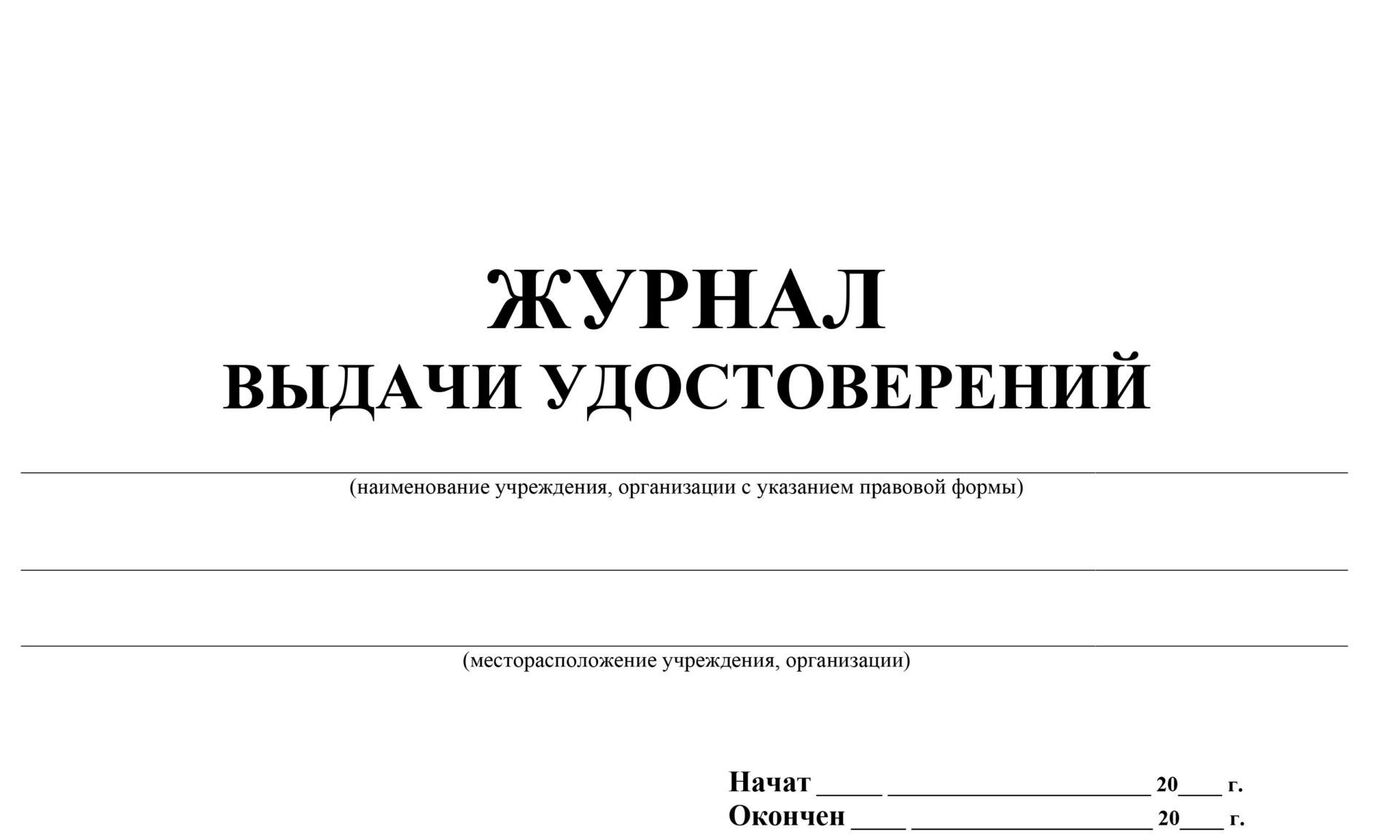 ЖУРНАЛ
ВЫДАЧИ УДОСТОВЕРЕНИЙ

(наименование учреждения, организации с указанием правовой формы)

(месторасположение учреждения, организации)

Начат _____ ____________________ 20___ г.
Окончен ____ __________________ 20___ г.